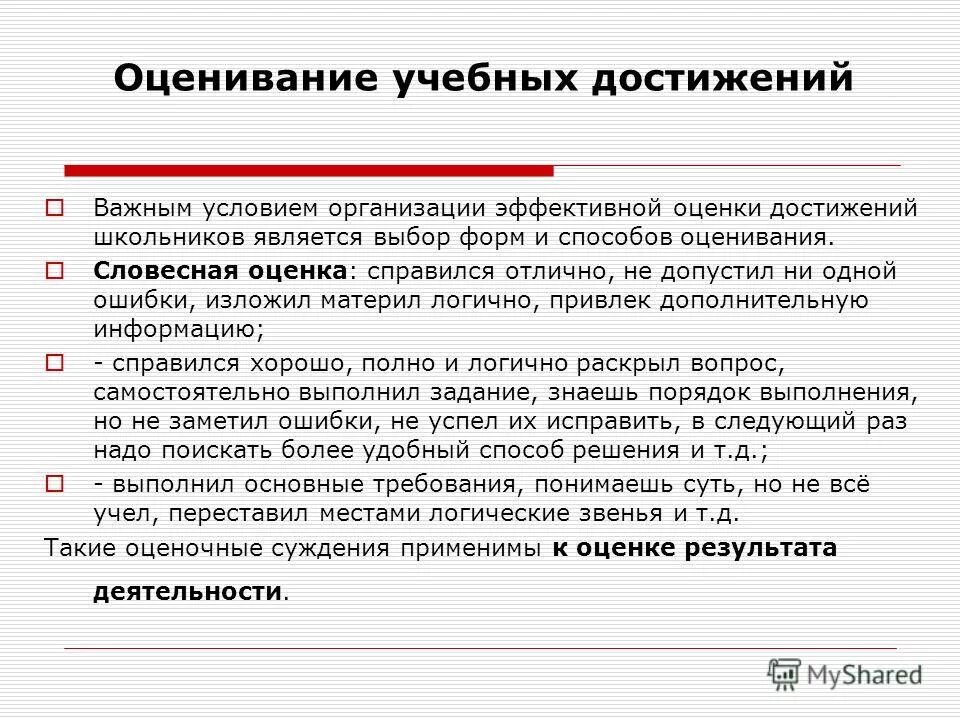 Оценивание учебных достижений

Важным условием организации эффективной оценки достижений школьников является выбор форм и способов оценивания.

Словесная оценка: справился отлично, не допустил ни одной ошибки, изложил материл логично, привлек дополнительную информацию;

- справился хорошо, полно и логично раскрыл вопрос, самостоятельно выполнил задание, знаешь порядок выполнения, но не заметил ошибки, не успел их исправить, в следующий раз надо поискать более удобный способ решения и т.д.;

- выполнил основные требования, понимаешь суть, но не всё учел, переставил местами логические звенья и т.д.

Такие оценочные суждения применимы к оценке результата деятельности.

MyShared